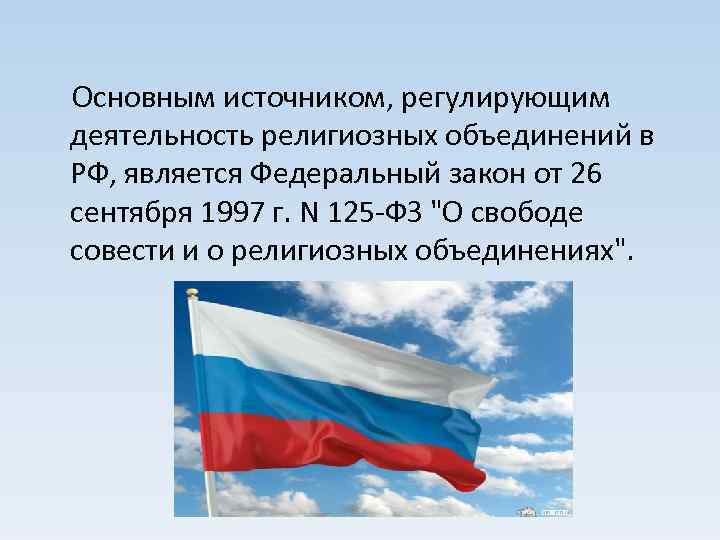 Основным источником, регулирующим деятельность религиозных объединений в РФ, является Федеральный закон от 26 сентября 1997 г. N 125-ФЗ "О свободе совести и о религиозных объединениях".